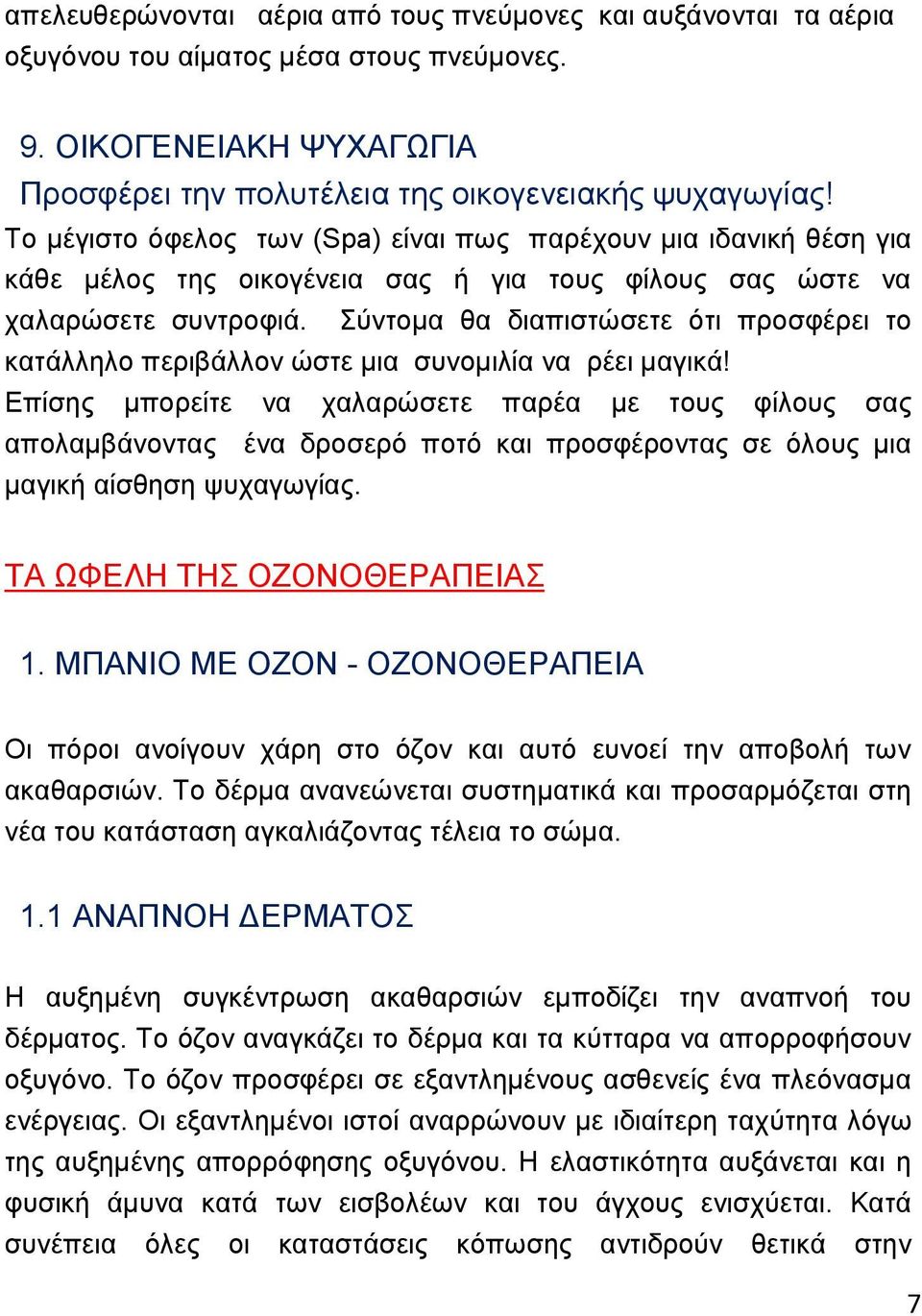 απελευθερώνονται αέρια από τους πνεύμονες και αυξάνονται τα αέρια οξυγόνου του αίματος μέσα στους πνεύμονες.

9. ΟΙΚΟΓΕΝΕΙΑΚΗ ΨΥΧΑΓΩΓΙΑ

Προσφέρει την πολυτέλεια της οικογενειακής ψυχαγωγίας!

Το μέγιστο όφελος των (Spa) είναι πως παρέχουν μια ιδανική θέση για κάθε μέλος της οικογένεια σας ή για τους φίλους σας ώστε να χαλαρώσετε συντροφιά. Σύντομα θα διαπιστώσετε ότι προσφέρει το κατάλληλο περιβάλλον ώστε μια συνομιλία να ρέει μαγικά!

Επίσης μπορείτε να χαλαρώσετε παρέα με τους φίλους σας απολαμβάνοντας ένα δροσερό ποτό και προσφέροντας σε όλους μια μαγική αίσθηση ψυχαγωγίας.

ΤΑ ΩΦΕΛΗ ΤΗΣ ΟΖΟΝΟΘΕΡΑΠΕΙΑΣ

1. ΜΠΑΝΙΟ ΜΕ ΟΖΟΝ - ΟΖΟΝΟΘΕΡΑΠΕΙΑ

Οι πόροι ανοίγουν χάρη στο όζον και αυτό ευνοεί την αποβολή των ακαθαρσιών. Το δέρμα ανανεώνεται συστηματικά και προσαρμόζεται στη νέα του κατάσταση αγκαλιάζοντας τέλεια το σώμα.

1.1 ΑΝΑΠΝΟΗ ΔΕΡΜΑΤΟΣ

Η αυξημένη συγκέντρωση ακαθαρσιών εμποδίζει την αναπνοή του δέρματος. Το όζον αναγκάζει το δέρμα και τα κύτταρα να απορροφήσουν οξυγόνο. Το όζον προσφέρει σε εξαντλημένους ασθενείς ένα πλεόνασμα ενέργειας. Οι εξαντλημένοι ιστοί αναρρώνουν με ιδιαίτερη ταχύτητα λόγω της αυξημένης απορρόφησης οξυγόνου. Η ελαστικότητα αυξάνεται και η φυσική άμυνα κατά των εισβολέων και του άγχους ενισχύεται. Κατά συνέπεια όλες οι καταστάσεις κόπωσης αντιδρούν θετικά στην

7